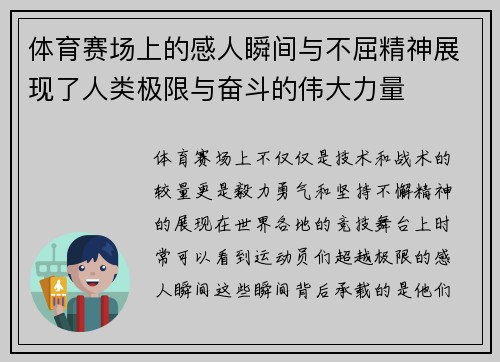 体育赛场上的感人瞬间与不屈精神展现了人类极限与奋斗的伟大力量

体育赛场上不仅仅是技术和战术的较量更是毅力勇气和坚持不懈精神的展现在世界各地的竞技舞台上时常可以看到运动员们超越极限的感人瞬间这些瞬间背后承载的是他们